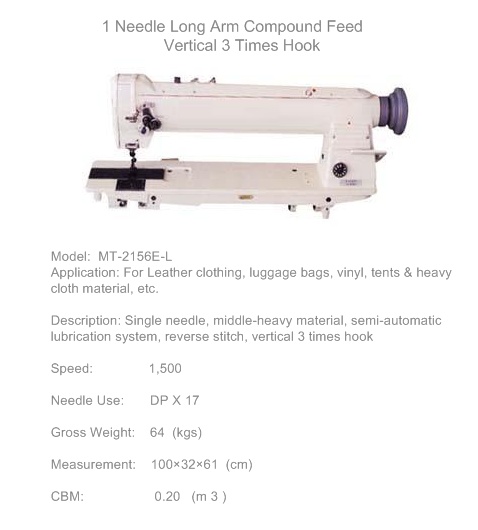 1 Needle Long Arm Compound Feed
Vertical 3 Times Hook

Model: MT-2156E-L
Application: For Leather clothing, luggage bags, vinyl, tents & heavy cloth material, etc.

Description: Single needle, middle-heavy material, semi-automatic lubrication system, reverse stitch, vertical 3 times hook

Speed: 1,500

Needle Use: DP X 17

Gross Weight: 64 (kgs)

Measurement: 100×32×61 (cm)

CBM: 0.20 (m 3 )